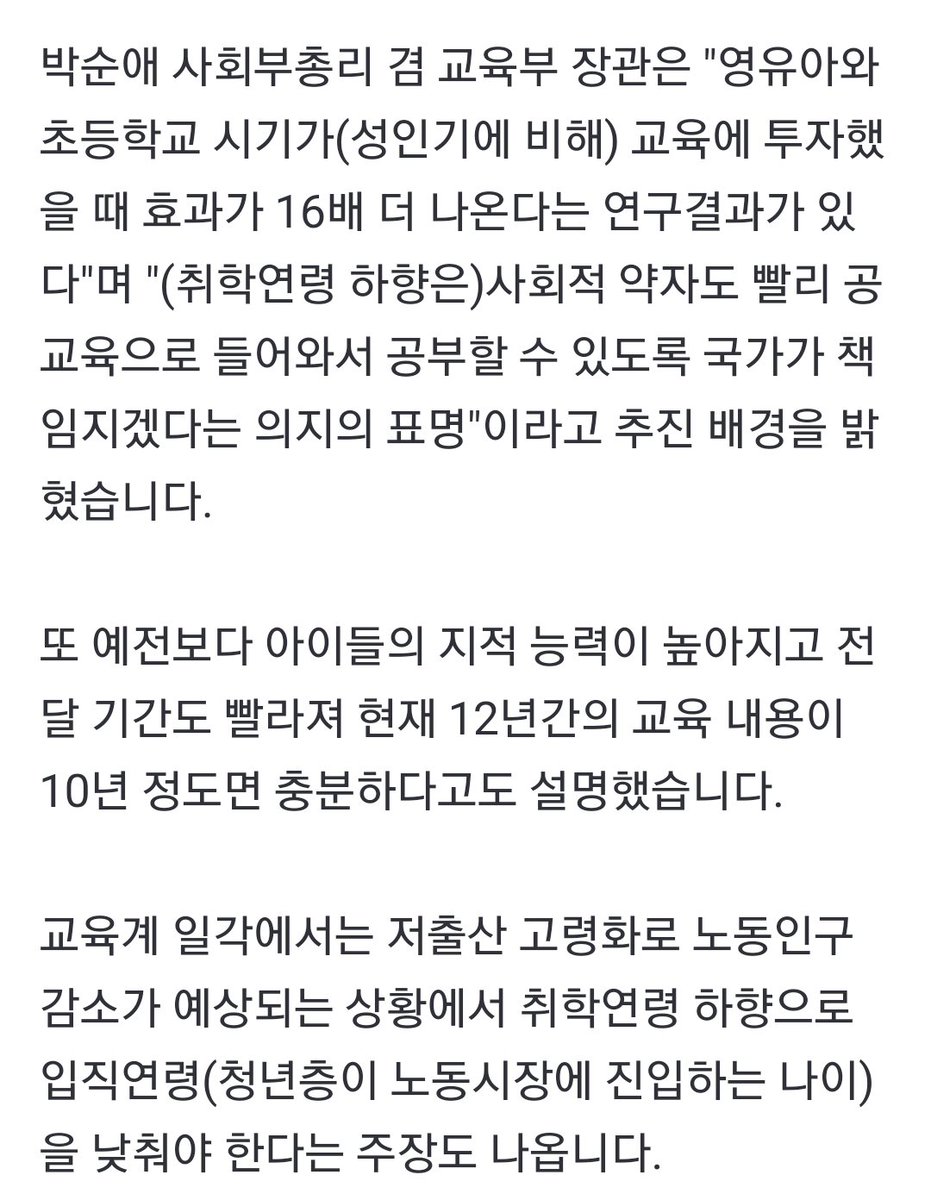 박순애 사회부총리 겸 교육부 장관은 "영유아와 초등학교 시기가(성인기에 비해) 교육에 투자했을 때 효과가 16배 더 나온다는 연구결과가 있다"며 "(취학연령 하향은)사회적 약자도 빨리 공교육으로 들어와서 공부할 수 있도록 국가가 책임지겠다는 의지의 표명"이라고 추진 배경을 밝혔습니다.

또 예전보다 아이들의 지적 능력이 높아지고 전달 기간도 빨라져 현재 12년간의 교육 내용이 10년 정도면 충분하다고도 설명했습니다.

교육계 일각에서는 저출산 고령화로 노동인구 감소가 예상되는 상황에서 취학연령 하향으로 입직연령(청년층이 노동시장에 진입하는 나이)을 낮춰야 한다는 주장도 나옵니다.